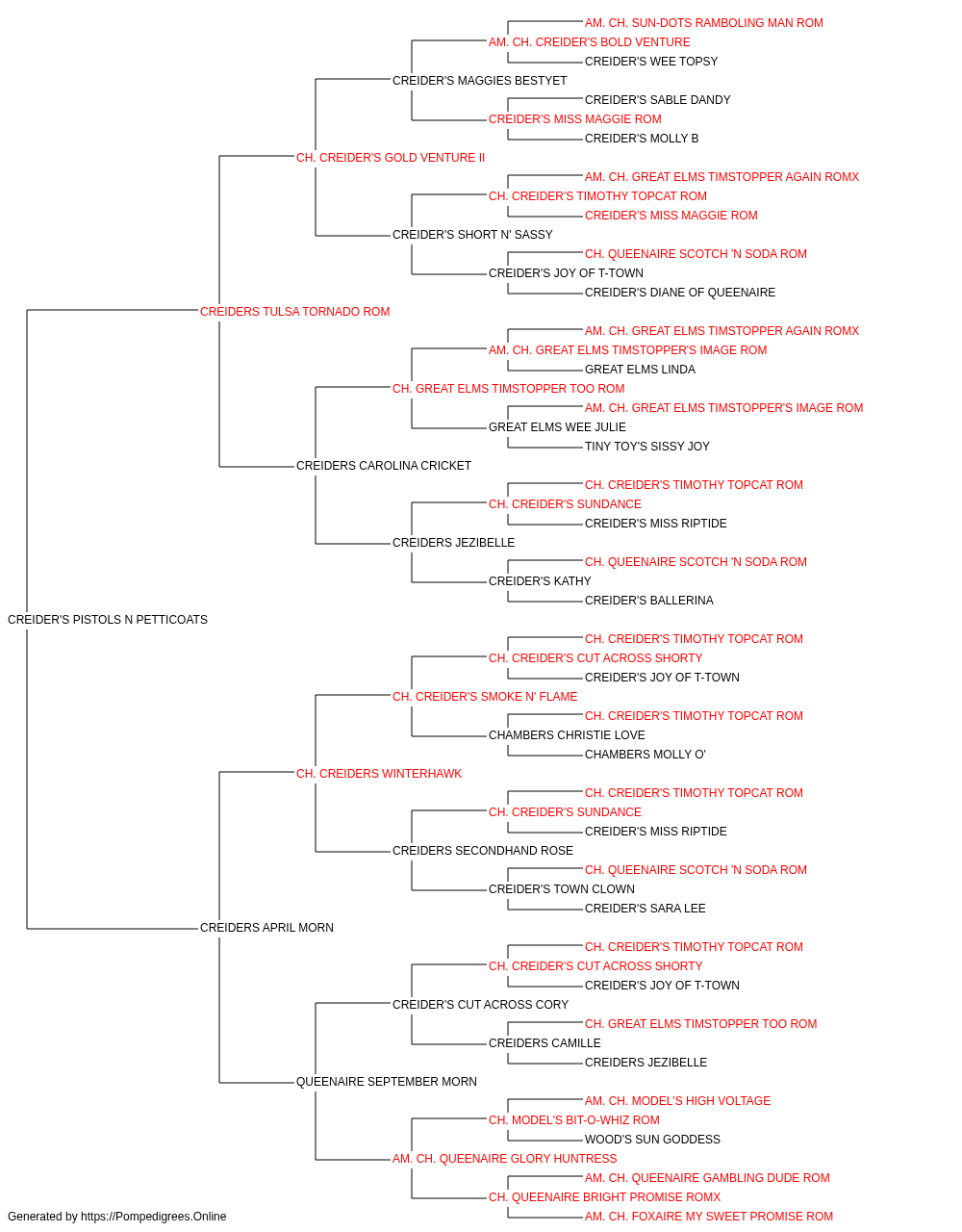 AM. CH. SUN-DOTS RAMBOLING MAN ROM
AM. CH. CREIDER'S BOLD VENTURE
CREIDER'S WEE TOPSY
CREIDER'S MAGGIES BESTYET
CREIDER'S SABLE DANDY
CREIDER'S MISS MAGGIE ROM
CREIDER'S MOLLY B
CH. CREIDER'S GOLD VENTURE II
AM. CH. GREAT ELMS TIMSTOPPER AGAIN ROMX
CH. CREIDER'S TIMOTHY TOPCAT ROM
CREIDER'S MISS MAGGIE ROM
CREIDER'S SHORT N' SASSY
CH. QUEENAIRE SCOTCH 'N SODA ROM
CREIDER'S JOY OF T-TOWN
CREIDER'S DIANE OF QUEENAIRE
CREIDERS TULSA TORNADO ROM
AM. CH. GREAT ELMS TIMSTOPPER AGAIN ROMX
AM. CH. GREAT ELMS TIMSTOPPER'S IMAGE ROM
GREAT ELMS LINDA
CH. GREAT ELMS TIMSTOPPER TOO ROM
AM. CH. GREAT ELMS TIMSTOPPER'S IMAGE ROM
GREAT ELMS WEE JULIE
TINY TOY'S SISSY JOY
CREIDERS CAROLINA CRICKET
CH. CREIDER'S TIMOTHY TOPCAT ROM
CH. CREIDER'S SUNDANCE
CREIDER'S MISS RIPTIDE
CREIDERS JEZIBELLE
CH. QUEENAIRE SCOTCH 'N SODA ROM
CREIDER'S KATHY
CREIDER'S BALLERINA
CREIDER'S PISTOLS N PETTICOATS
CH. CREIDER'S TIMOTHY TOPCAT ROM
CH. CREIDER'S CUT ACROSS SHORTY
CREIDER'S JOY OF T-TOWN
CH. CREIDER'S SMOKE N' FLAME
CH. CREIDER'S TIMOTHY TOPCAT ROM
CHAMBERS CHRISTIE LOVE
CHAMBERS MOLLY O'
CH. CREIDERS WINTERHAWK
CH. CREIDER'S TIMOTHY TOPCAT ROM
CH. CREIDER'S SUNDANCE
CREIDER'S MISS RIPTIDE
CREIDERS SECONDHAND ROSE
CH. QUEENAIRE SCOTCH 'N SODA ROM
CREIDER'S TOWN CLOWN
CREIDER'S SARA LEE
CREIDERS APRIL MORN
CH. CREIDER'S TIMOTHY TOPCAT ROM
CH. CREIDER'S CUT ACROSS SHORTY
CREIDER'S JOY OF T-TOWN
CREIDER'S CUT ACROSS CORY
CH. GREAT ELMS TIMSTOPPER TOO ROM
CREIDERS CAMILLE
CREIDERS JEZIBELLE
QUEENAIRE SEPTEMBER MORN
AM. CH. MODEL'S HIGH VOLTAGE
CH. MODEL'S BIT-O-WHIZ ROM
WOOD'S SUN GODDESS
AM. CH. QUEENAIRE GLORY HUNTRESS
AM. CH. QUEENAIRE GAMBLING DUDE ROM
CH. QUEENAIRE BRIGHT PROMISE ROMX
AM. CH. FOXAIRE MY SWEET PROMISE ROM
Generated by https://Pompedigrees.Online